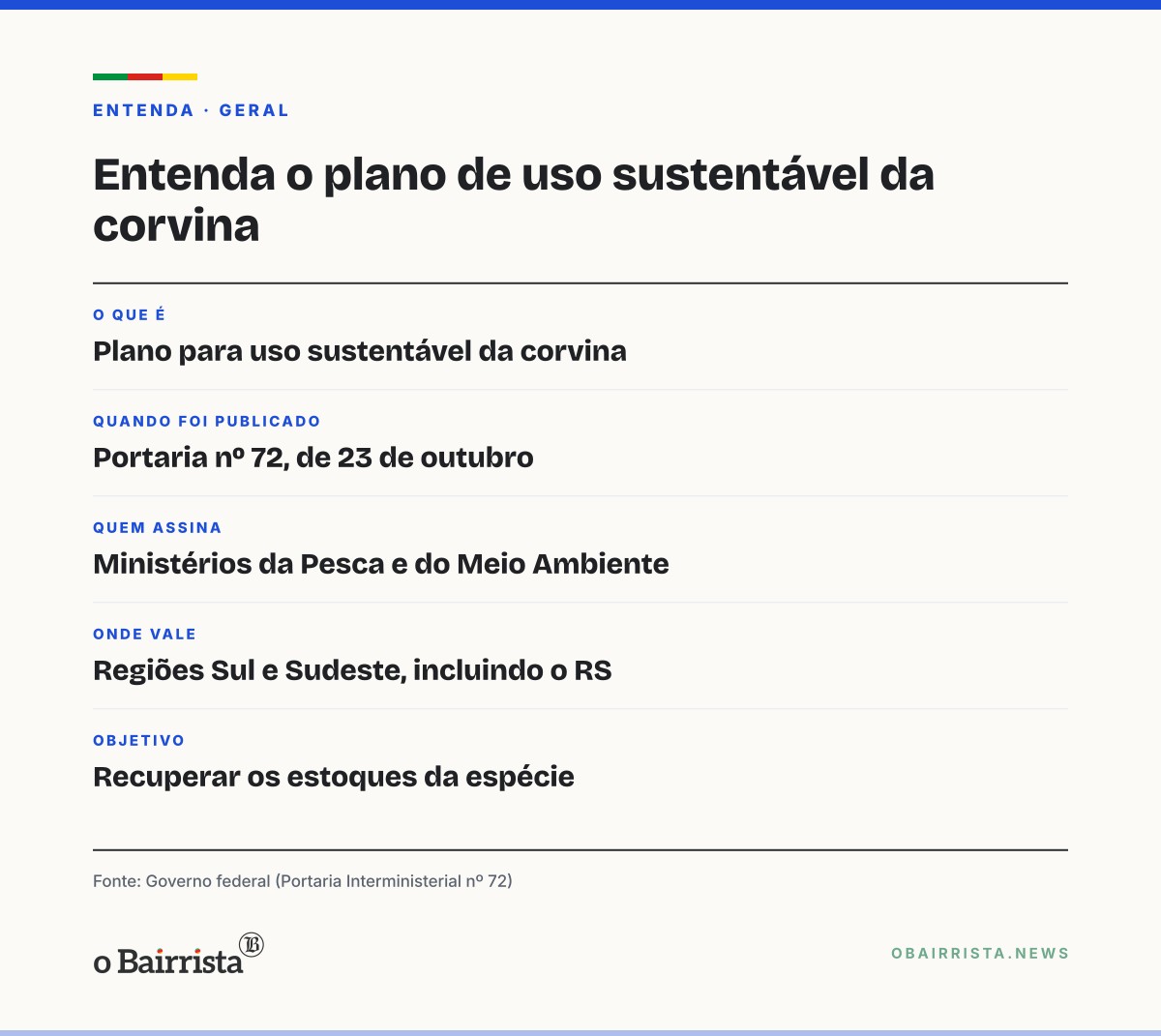 ENTENDA · GERAL

Entenda o plano de uso sustentável da corvina

O QUE É

Plano para uso sustentável da corvina

QUANDO FOI PUBLICADO

Portaria nº 72, de 23 de outubro

QUEM ASSINA

Ministérios da Pesca e do Meio Ambiente

ONDE VALE

Regiões Sul e Sudeste, incluindo o RS

OBJETIVO

Recuperar os estoques da espécie

Fonte: Governo federal (Portaria Interministerial nº 72)

o Bairrista

OBAIRRISTA.NEWS